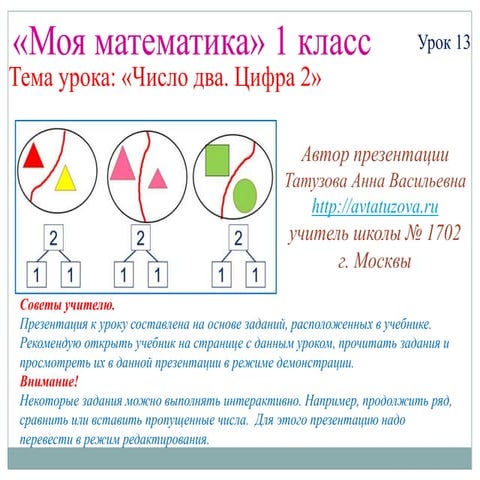 «Моя математика» 1 класс

Урок 13

Тема урока: «Число два. Цифра 2»

2

1 1

2

1 1

2

1 1

Автор презентации
Татузова Анна Васильевна
http://avtatuzova.ru
учитель школы № 1702
г. Москвы

Советы учителю.
Презентация к уроку составлена на основе заданий, расположенных в учебнике. Рекомендую открыть учебник на странице с данным уроком, прочитать задания и просмотреть их в данной презентации в режиме демонстрации.
Внимание!
Некоторые задания можно выполнять интерактивно. Например, продолжить ряд, сравнить или вставить пропущенные числа. Для этого презентацию надо перевести в режим редактирования.